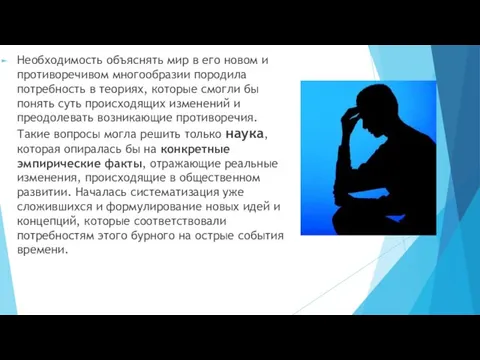 Необходимость объяснять мир в его новом и противоречивом многообразии породила потребность в теориях, которые смогли бы понять суть происходящих изменений и преодолевать возникающие противоречия. Такие вопросы могла решить только наука, которая опиралась бы на конкретные эмпирические факты, отражающие реальные изменения, происходящие в общественном развитии. Началась систематизация уже сложившихся и формулирование новых идей и концепций, которые соответствовали потребностям этого бурного на острые события времени.